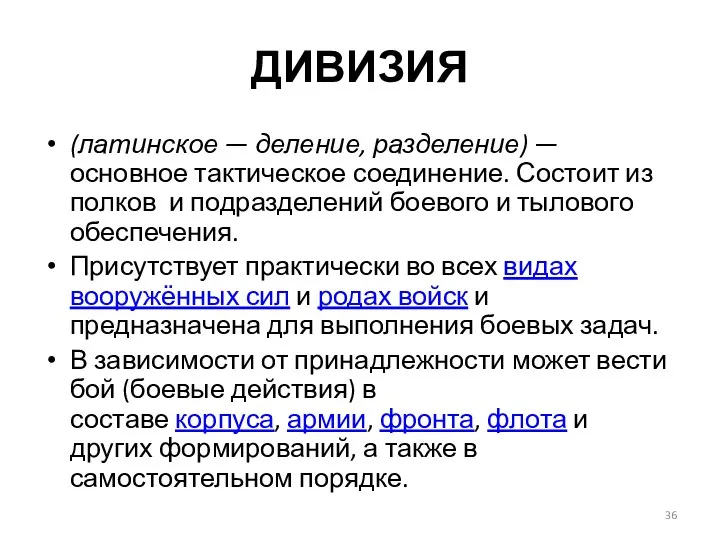 ДИВИЗИЯ

• (латинское — деление, разделение) — основное тактическое соединение. Состоит из полков  и подразделений боевого и тылового обеспечения.

• Присутствует практически во всех видах вооружённых сил и родах войск и предназначена для выполнения боевых задач.

• В зависимости от принадлежности может вести бой (боевые действия) в составе корпуса, армии, фронта, флота и других формирований, а также в самостоятельном порядке.

36